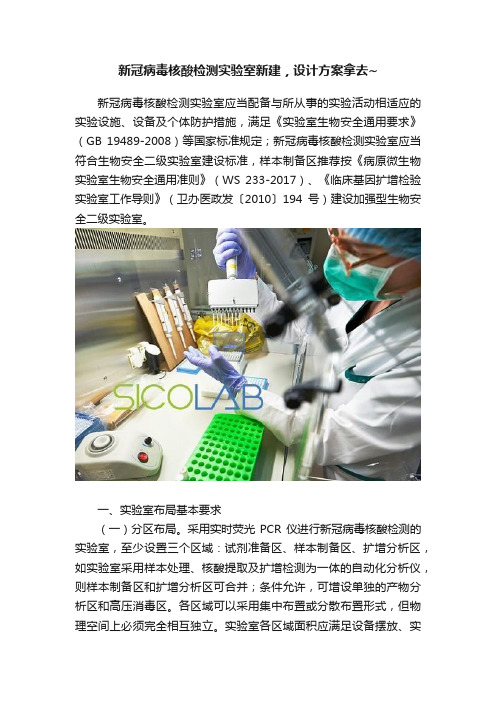 新冠病毒核酸检测实验室新建，设计方案拿去~

新冠病毒核酸检测实验室应当配备与所从事的实验活动相适应的实验设施、设备及个体防护措施，满足《实验室生物安全通用要求》（GB 19489-2008）等国家标准规定；新冠病毒核酸检测实验室应当符合生物安全二级实验室建设标准，样本制备区推荐按《病原微生物实验室生物安全通用准则》（WS 233-2017）、《临床基因扩增检验实验室工作导则》（卫办医政发〔2010〕194 号）建设加强型生物安全二级实验室。

SICOLAB

一、实验室布局基本要求

（一）分区布局。采用实时荧光 PCR 仪进行新冠病毒核酸检测的实验室，至少设置三个区域：试剂准备区、样本制备区、扩增分析区，如实验室采用样本处理、核酸提取及扩增检测为一体的自动化分析仪，则样本制备区和扩增分析区可合并；条件允许，可增设单独的产物分析区和高压消毒区。各区域可以采用集中布置或分散布置形式，但物理空间上必须完全相互独立。实验室各区域面积应满足设备摆放、实